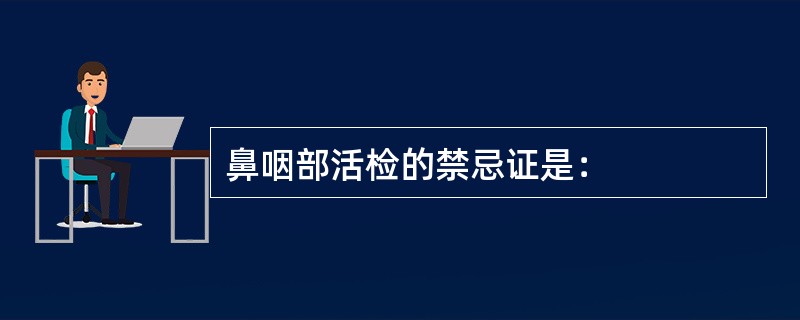 鼻咽部活检的禁忌证是：